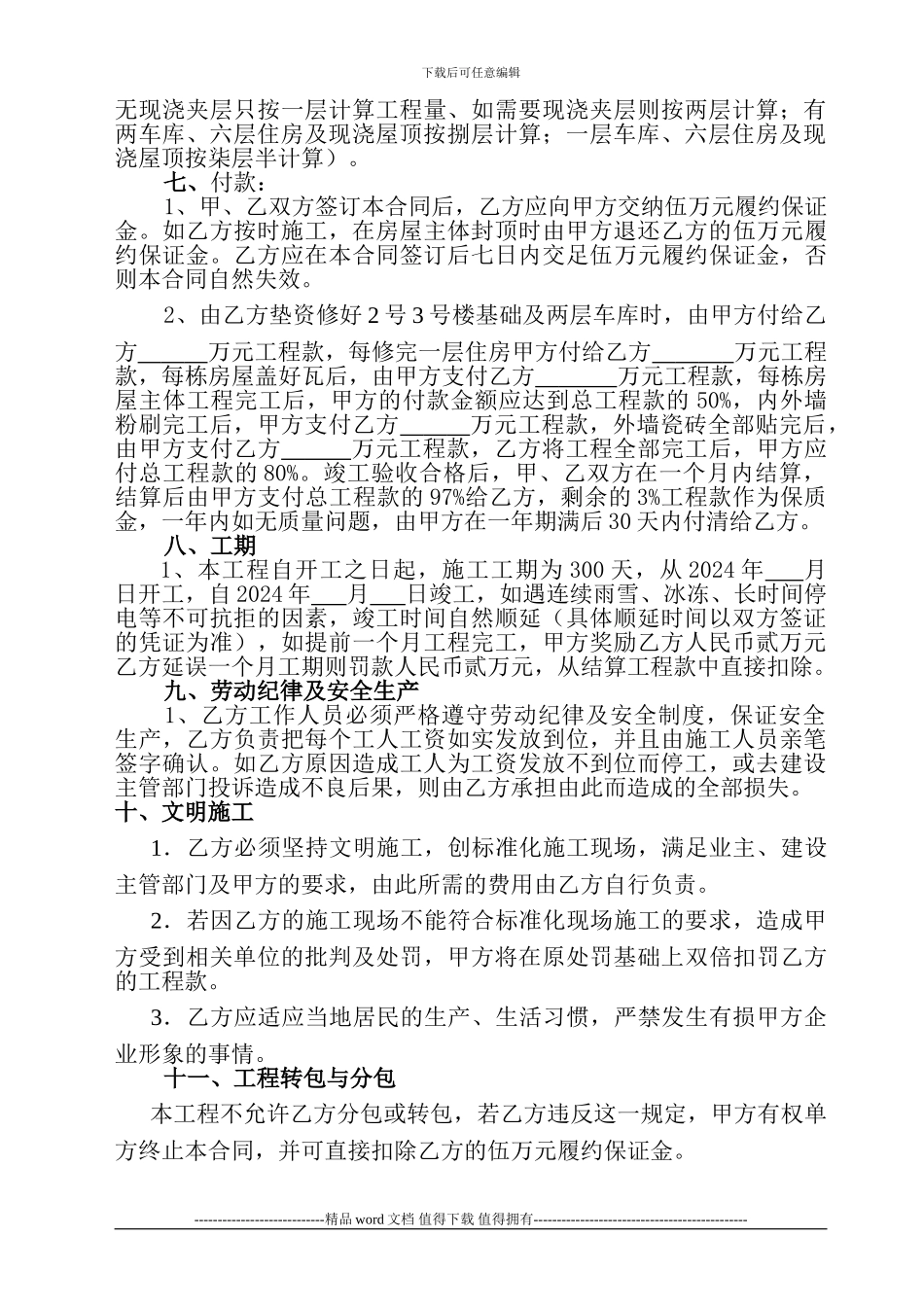 下载后可任意编辑

无现浇夹层只按一层计算工程量、如需要现浇夹层则按两层计算；有两车库、六层住房及现浇屋顶按捌层计算；一层车库、六层住房及现浇屋顶按柒层半计算）。

七、付款：

1、甲、乙双方签订本合同后，乙方应向甲方交纳伍万元履约保证金。如乙方按时施工，在房屋主体封顶时由甲方退还乙方的伍万元履约保证金。乙方应在本合同签订后七日内交足伍万元履约保证金，否则本合同自然失效。

2、由乙方垫资修好 2 号 3 号楼基础及两层车库时，由甲方付给乙方______万元工程款，每修完一层住房甲方付给乙方_______万元工程款，每栋房屋盖好瓦后，由甲方支付乙方_______万元工程款，每栋房屋主体工程完工后，甲方的付款金额应达到总工程款的 50%，内外墙粉刷完工后，甲方支付乙方______万元工程款，外墙瓷砖全部贴完后，由甲方支付乙方______万元工程款，乙方将工程全部完工后，甲方应付总工程款的 80%。竣工验收合格后，甲、乙双方在一个月内结算，结算后由甲方支付总工程款的 97%给乙方，剩余的 3%工程款作为保质金，一年内如无质量问题，由甲方在一年期满后 30 天内付清给乙方。

八、工期

1、本工程自开工之日起，施工工期为 300 天，从 2024 年___月日开工，自 2024 年___月___日竣工，如遇连续雨雪、冰冻、长时间停电等不可抗拒的因素，竣工时间自然顺延（具体顺延时间以双方签证的凭证为准），如提前一个月工程完工，甲方奖励乙方人民币贰万元乙方延误一个月工期则罚款人民币贰万元，从结算工程款中直接扣除。

九、劳动纪律及安全生产

1、乙方工作人员必须严格遵守劳动纪律及安全制度，保证安全生产，乙方负责把每个工人工资如实发放到位，并且由施工人员亲笔签字确认。如乙方原因造成工人为工资发放不到位而停工，或去建设主管部门投诉造成不良后果，则由乙方承担由此而造成的全部损失。

十、文明施工

1．乙方必须坚持文明施工，创标准化施工现场，满足业主、建设主管部门及甲方的要求，由此所需的费用由乙方自行负责。

2．若因乙方的施工现场不能符合标准化现场施工的要求，造成甲方受到相关单位的批判及处罚，甲方将在原处罚基础上双倍扣罚乙方的工程款。

3．乙方应适应当地居民的生产、生活习惯，严禁发生有损甲方企业形象的事情。

十一、工程转包与分包

本工程不允许乙方分包或转包，若乙方违反这一规定，甲方有权单方终止本合同，并可直接扣除乙方的伍万元履约保证金。

----------------------------精品 word 文档 值得下载 值得拥有----------------------------------------------